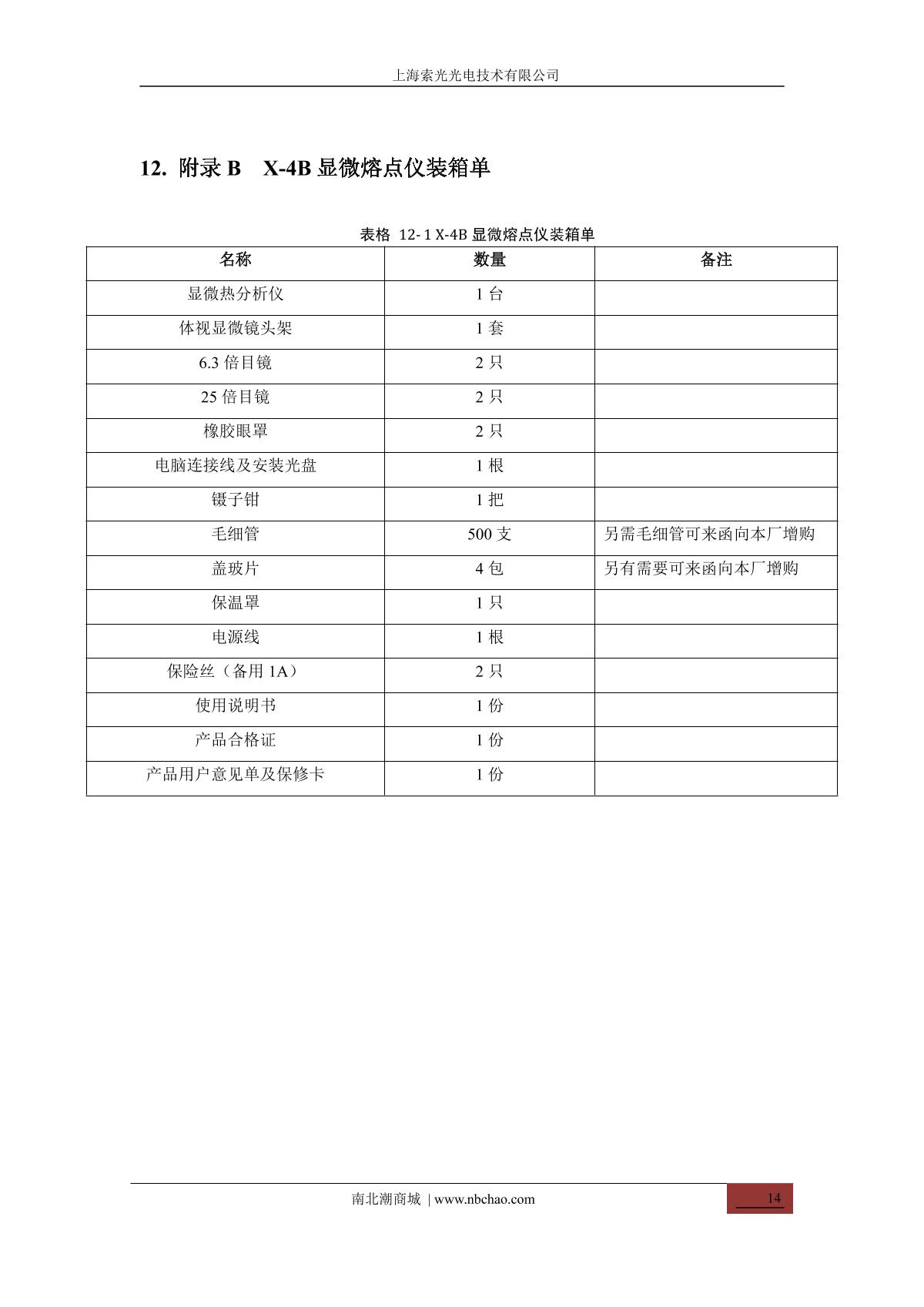 上海索光光电技术有限公司

12. 附录 B　X-4B 显微熔点仪装箱单

表格 12- 1 X-4B 显微熔点仪装箱单

| 名称 | 数量 | 备注 |
|---|---|---|
| 显微热分析仪 | 1 台 | |
| 体视显微镜头架 | 1 套 | |
| 6.3 倍目镜 | 2 只 | |
| 25 倍目镜 | 2 只 | |
| 橡胶眼罩 | 2 只 | |
| 电脑连接线及安装光盘 | 1 根 | |
| 镊子钳 | 1 把 | |
| 毛细管 | 500 支 | 另需毛细管可来函向本厂增购 |
| 盖玻片 | 4 包 | 另有需要可来函向本厂增购 |
| 保温罩 | 1 只 | |
| 电源线 | 1 根 | |
| 保险丝（备用 1A） | 2 只 | |
| 使用说明书 | 1 份 | |
| 产品合格证 | 1 份 | |
| 产品用户意见单及保修卡 | 1 份 | |

南北潮商城 | www.nbchao.com

14